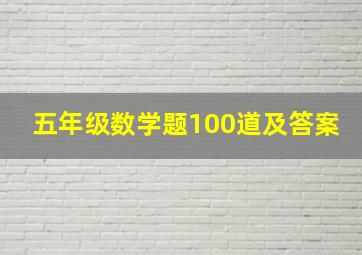 五年级数学题100道及答案